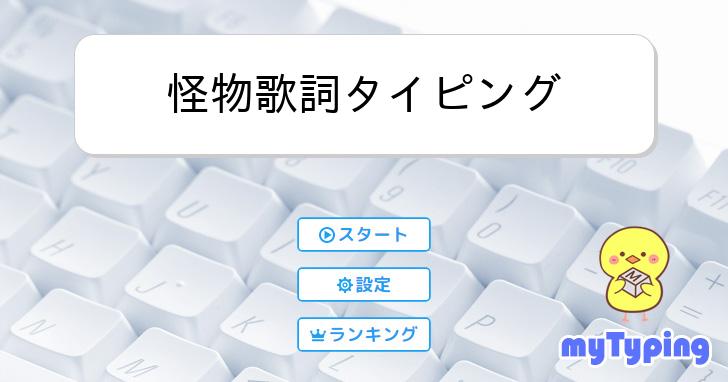 怪物歌詞タイピング

スタート

設定

ランキング

M

myTyping